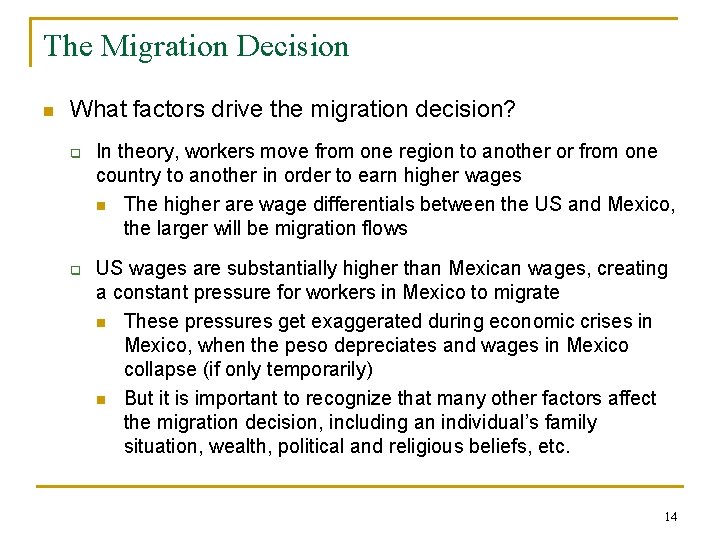 The Migration Decision

What factors drive the migration decision?

In theory, workers move from one region to another or from one country to another in order to earn higher wages

The higher are wage differentials between the US and Mexico, the larger will be migration flows

US wages are substantially higher than Mexican wages, creating a constant pressure for workers in Mexico to migrate

These pressures get exaggerated during economic crises in Mexico, when the peso depreciates and wages in Mexico collapse (if only temporarily)

But it is important to recognize that many other factors affect the migration decision, including an individual's family situation, wealth, political and religious beliefs, etc.

14